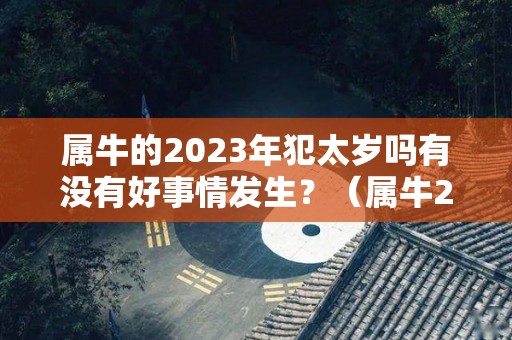 属牛的2023年犯太岁吗有没有好事情发生？（属牛2